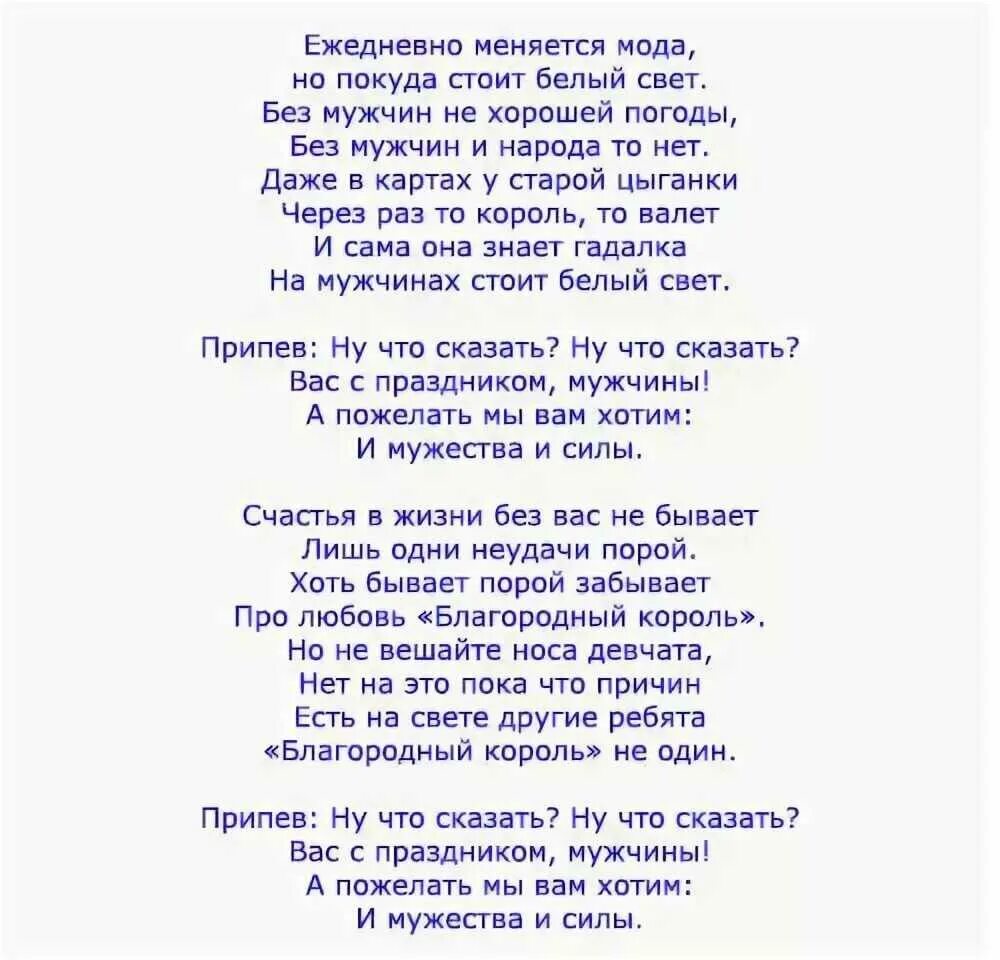 Ежедневно меняется мода,
но покуда стоит белый свет.
Без мужчин не хорошей погоды,
Без мужчин и народа то нет.
Даже в картах у старой цыганки
Через раз то король, то валет
И сама она знает гадалка
На мужчинах стоит белый свет.

Припев: Ну что сказать? Ну что сказать?
Вас с праздником, мужчины!
А пожелать мы вам хотим:
И мужества и силы.

Счастья в жизни без вас не бывает
Лишь одни неудачи порой.
Хоть бывает порой забывает
Про любовь «Благородный король».
Но не вешайте носа девчата,
Нет на это пока что причин
Есть на свете другие ребята
«Благородный король» не один.

Припев: Ну что сказать? Ну что сказать?
Вас с праздником, мужчины!
А пожелать мы вам хотим:
И мужества и силы.